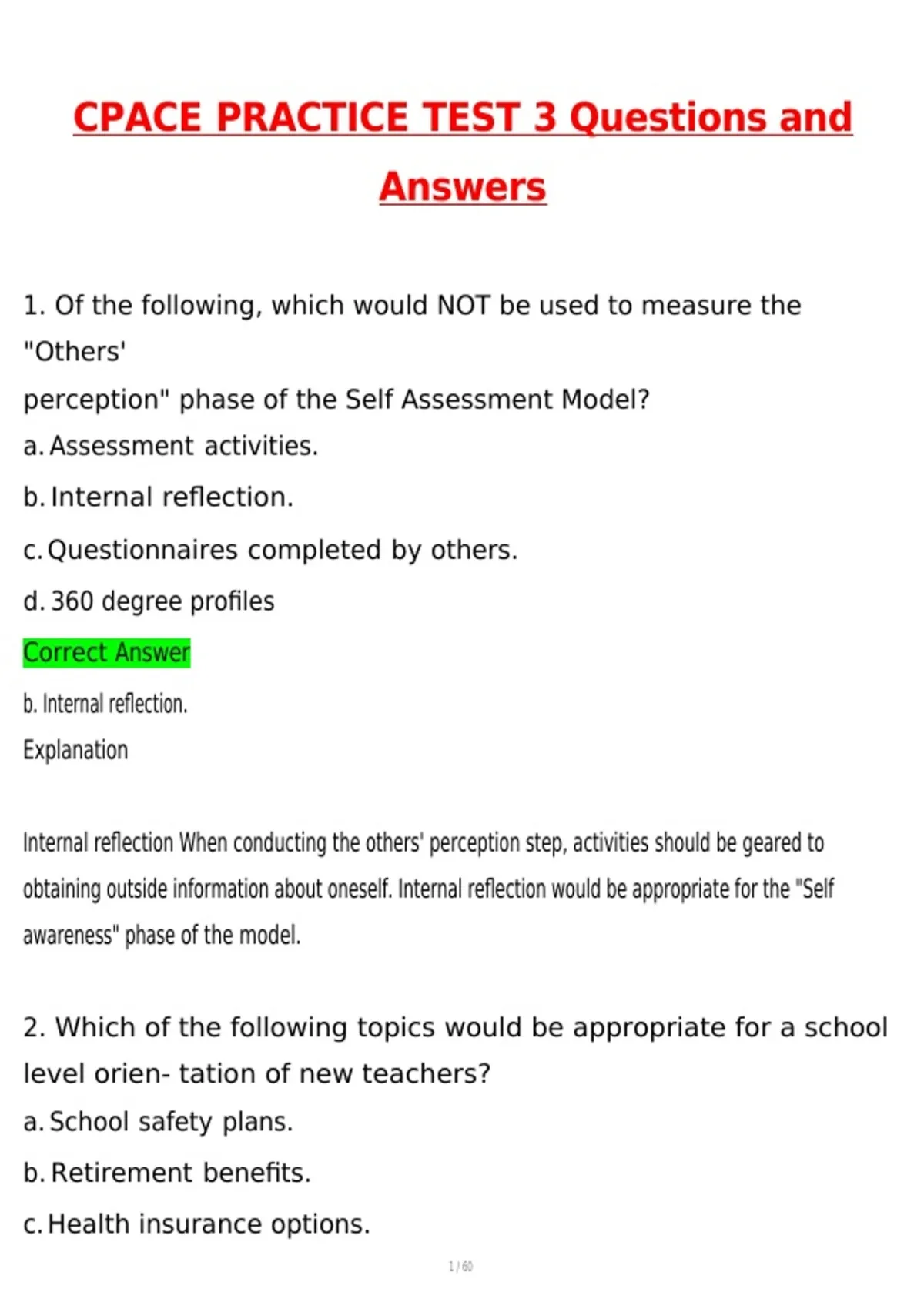 CPACE PRACTICE TEST 3 Questions and Answers

1. Of the following, which would NOT be used to measure the "Others'
perception" phase of the Self Assessment Model?
a. Assessment activities.
b. Internal reflection.
c. Questionnaires completed by others.
d. 360 degree profiles
Correct Answer
b. Internal reflection.
Explanation

Internal reflection When conducting the others' perception step, activities should be geared to obtaining outside information about oneself. Internal reflection would be appropriate for the "Self awareness" phase of the model.

2. Which of the following topics would be appropriate for a school level orien- tation of new teachers?
a. School safety plans.
b. Retirement benefits.
c. Health insurance options.

1 / 60